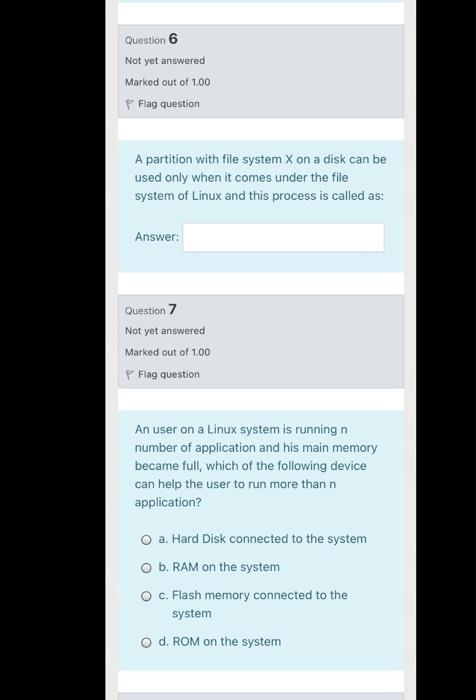 Question 6
Not yet answered
Marked out of 1.00
Flag question

A partition with file system X on a disk can be used only when it comes under the file system of Linux and this process is called as:

Answer:

Question 7
Not yet answered
Marked out of 1.00
Flag question

An user on a Linux system is running n number of application and his main memory became full, which of the following device can help the user to run more than n application?

a. Hard Disk connected to the system

b. RAM on the system

c. Flash memory connected to the system

d. ROM on the system